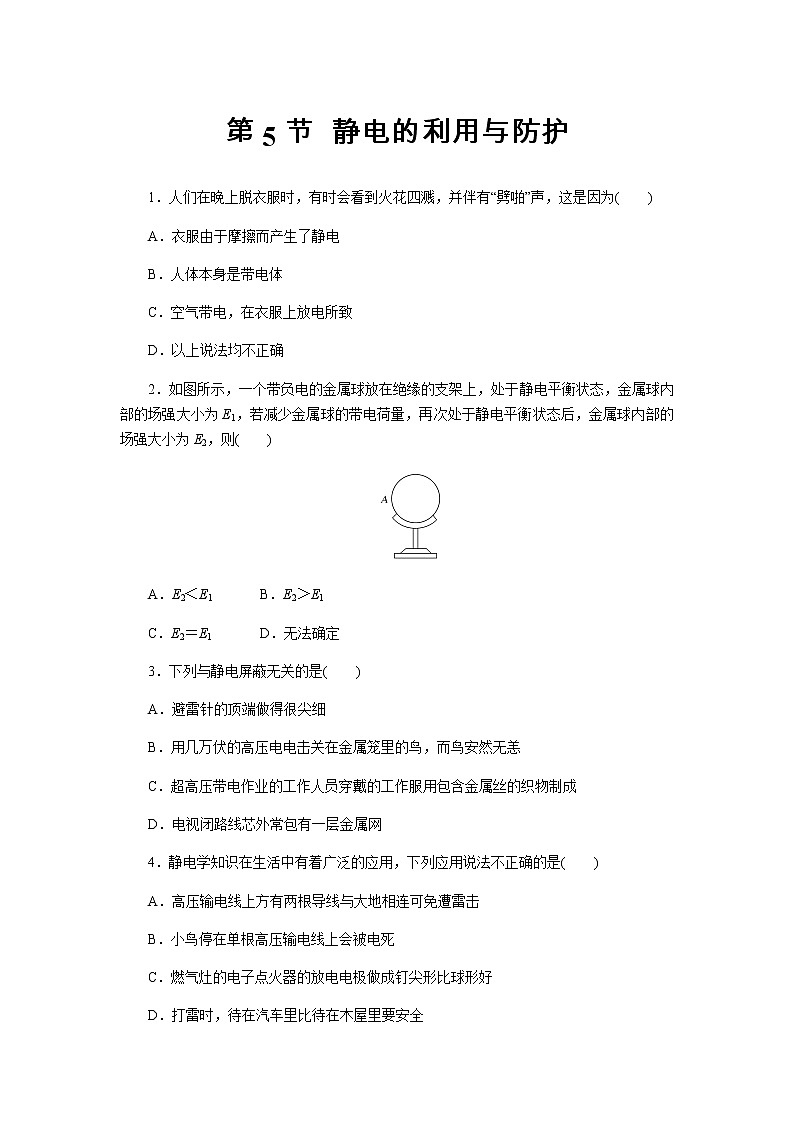 第 5 节 静电的利用与防护

1．人们在晚上脱衣服时，有时会看到火花四溅，并伴有“劈啪”声，这是因为(　　)

A．衣服由于摩擦而产生了静电

B．人体本身是带电体

C．空气带电，在衣服上放电所致

D．以上说法均不正确

2．如图所示，一个带负电的金属球放在绝缘的支架上，处于静电平衡状态，金属球内部的场强大小为 $E_1$，若减少金属球的带电荷量，再次处于静电平衡状态后，金属球内部的场强大小为 $E_2$，则(　　)

A

A．$E_2<E_1$　　B．$E_2>E_1$

C．$E_2=E_1$　　D．无法确定

3．下列与静电屏蔽无关的是(　　)

A．避雷针的顶端做得很尖细

B．用几万伏的高压电电击关在金属笼里的鸟，而鸟安然无恙

C．超高压带电作业的工作人员穿戴的工作服用包含金属丝的织物制成

D．电视闭路线芯外常包有一层金属网

4．静电学知识在生活中有着广泛的应用，下列应用说法不正确的是(　　)

A．高压输电线上方有两根导线与大地相连可免遭雷击

B．小鸟停在单根高压输电线上会被电死

C．燃气灶的电子点火器的放电电极做成钉尖形比球形好

D．打雷时，待在汽车里比待在木屋里要安全